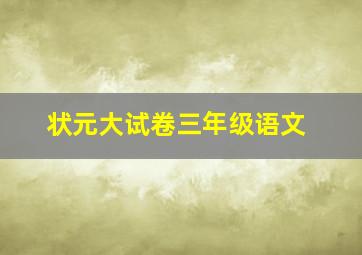 状元大试卷三年级语文